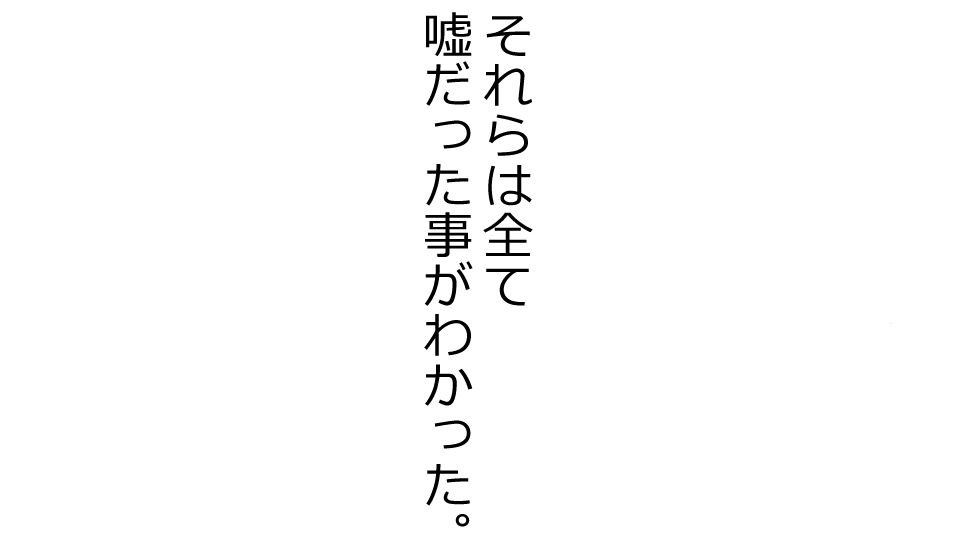 それらは全て
嘘だった事がわかった。